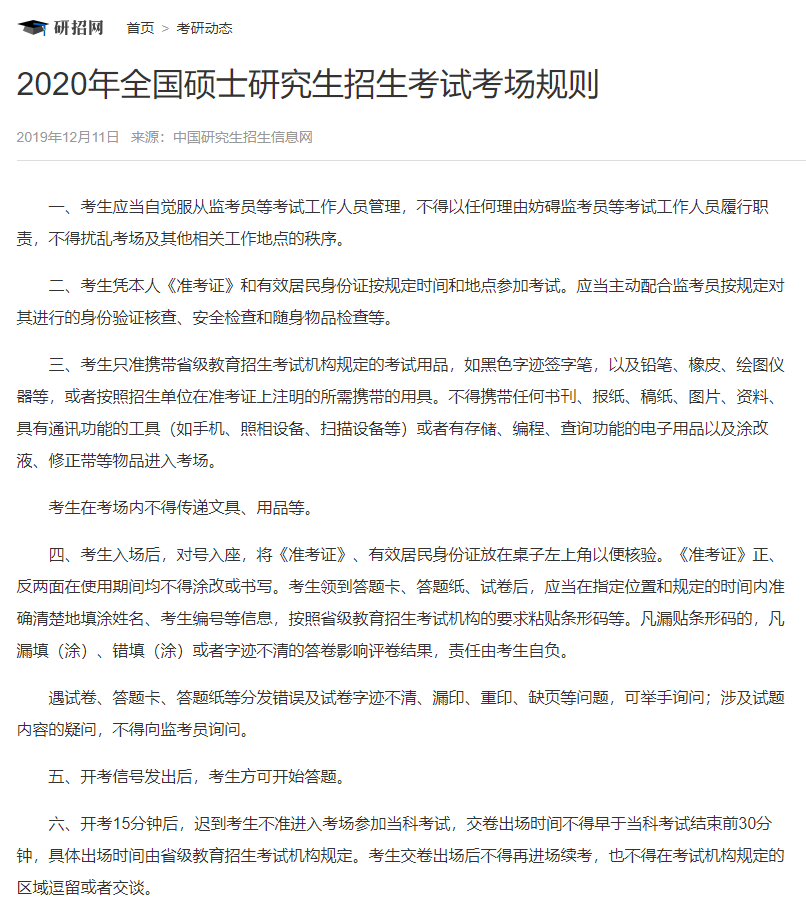 研招网 首页 > 考研动态

2020年全国硕士研究生招生考试考场规则

2019年12月11日 来源：中国研究生招生信息网

一、考生应当自觉服从监考员等考试工作人员管理，不得以任何理由妨碍监考员等考试工作人员履行职责，不得扰乱考场及其他相关工作地点的秩序。

二、考生凭本人《准考证》和有效居民身份证按规定时间和地点参加考试。应当主动配合监考员按规定对其进行的身份验证核查、安全检查和随身物品检查等。

三、考生只准携带省级教育招生考试机构规定的考试用品，如黑色字迹签字笔，以及铅笔、橡皮、绘图仪器等，或者按照招生单位在准考证上注明的所需携带的用具。不得携带任何书刊、报纸、稿纸、图片、资料、具有通讯功能的工具（如手机、照相设备、扫描设备等）或者有存储、编程、查询功能的电子用品以及涂改液、修正带等物品进入考场。

考生在考场内不得传递文具、用品等。

四、考生入场后，对号入座，将《准考证》、有效居民身份证放在桌子左上角以便核验。《准考证》正、反两面在使用期间均不得涂改或书写。考生领到答题卡、答题纸、试卷后，应当在指定位置和规定的时间内准确清楚地填涂姓名、考生编号等信息，按照省级教育招生考试机构的要求粘贴条形码等。凡漏贴条形码的，凡漏填（涂）、错填（涂）或者字迹不清的答卷影响评卷结果，责任由考生自负。

遇试卷、答题卡、答题纸等分发错误及试卷字迹不清、漏印、重印、缺页等问题，可举手询问；涉及试题内容的疑问，不得向监考员询问。

五、开考信号发出后，考生方可开始答题。

六、开考15分钟后，迟到考生不准进入考场参加当科考试，交卷出场时间不得早于当科考试结束前30分钟，具体出场时间由省级教育招生考试机构规定。考生交卷出场后不得再进场续考，也不得在考试机构规定的区域逗留或者交谈。